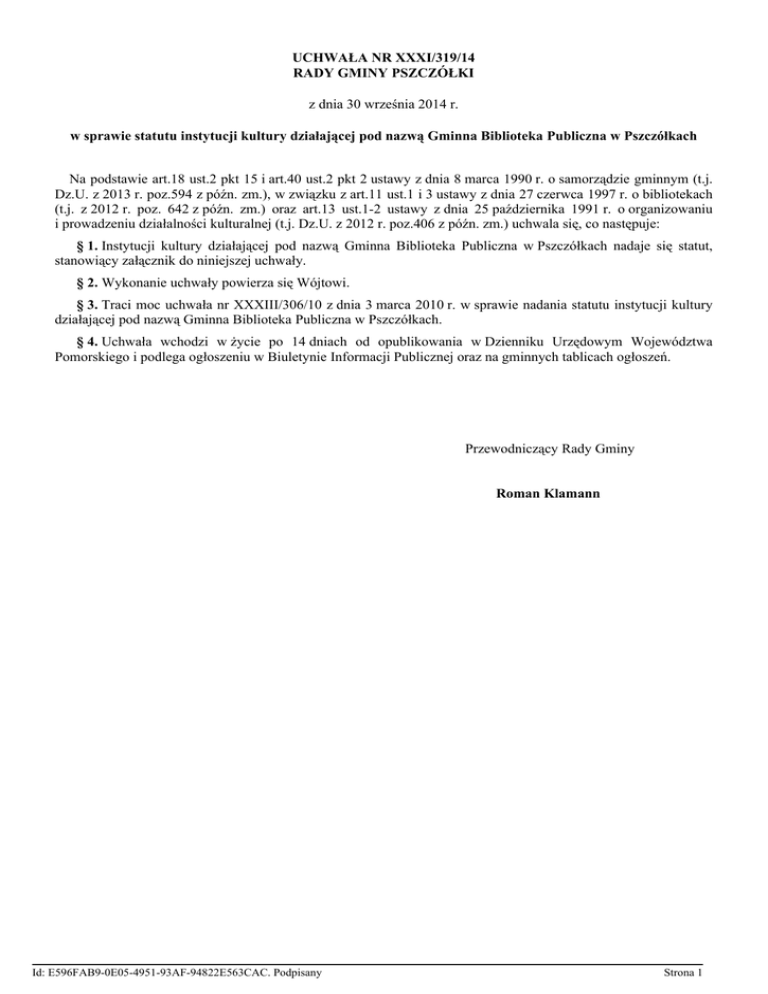 UCHWAŁA NR XXXI/319/14
RADY GMINY PSZCZÓŁKI

z dnia 30 września 2014 r.

w sprawie statutu instytucji kultury działającej pod nazwą Gminna Biblioteka Publiczna w Pszczółkach

Na podstawie art.18 ust.2 pkt 15 i art.40 ust.2 pkt 2 ustawy z dnia 8 marca 1990 r. o samorządzie gminnym (t.j. Dz.U. z 2013 r. poz.594 z późn. zm.), w związku z art.11 ust.1 i 3 ustawy z dnia 27 czerwca 1997 r. o bibliotekach (t.j. z 2012 r. poz. 642 z późn. zm.) oraz art.13 ust.1-2 ustawy z dnia 25 października 1991 r. o organizowaniu i prowadzeniu działalności kulturalnej (t.j. Dz.U. z 2012 r. poz.406 z późn. zm.) uchwala się, co następuje:

§ 1. Instytucji kultury działającej pod nazwą Gminna Biblioteka Publiczna w Pszczółkach nadaje się statut, stanowiący załącznik do niniejszej uchwały.

§ 2. Wykonanie uchwały powierza się Wójtowi.

§ 3. Traci moc uchwała nr XXXIII/306/10 z dnia 3 marca 2010 r. w sprawie nadania statutu instytucji kultury działającej pod nazwą Gminna Biblioteka Publiczna w Pszczółkach.

§ 4. Uchwała wchodzi w życie po 14 dniach od opublikowania w Dzienniku Urzędowym Województwa Pomorskiego i podlega ogłoszeniu w Biuletynie Informacji Publicznej oraz na gminnych tablicach ogłoszeń.

Przewodniczący Rady Gminy

Roman Klamann

Id: E596FAB9-0E05-4951-93AF-94822E563CAC. Podpisany

Strona 1